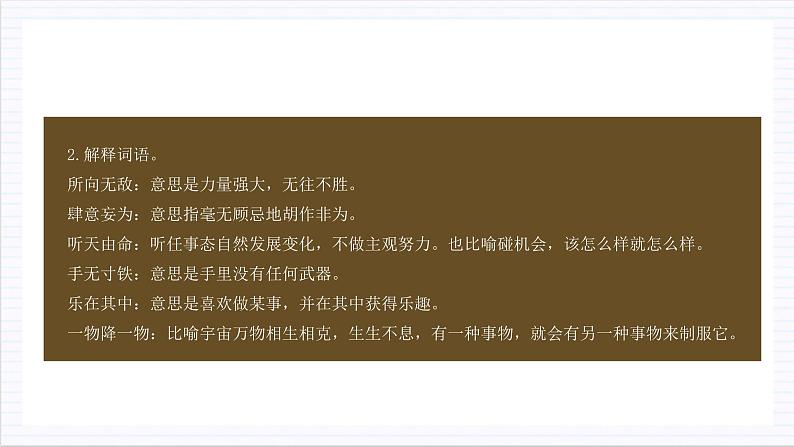 2.解释词语。
所向无敌：意思是力量强大，无往不胜。
肆意妄为：意思指毫无顾忌地胡作非为。
听天由命：听任事态自然发展变化，不做主观努力。也比喻碰机会，该怎么样就怎么样。
手无寸铁：意思是手里没有任何武器。
乐在其中：意思是喜欢做某事，并在其中获得乐趣。
一物降一物：比喻宇宙万物相生相克，生生不息，有一种事物，就会有另一种事物来制服它。